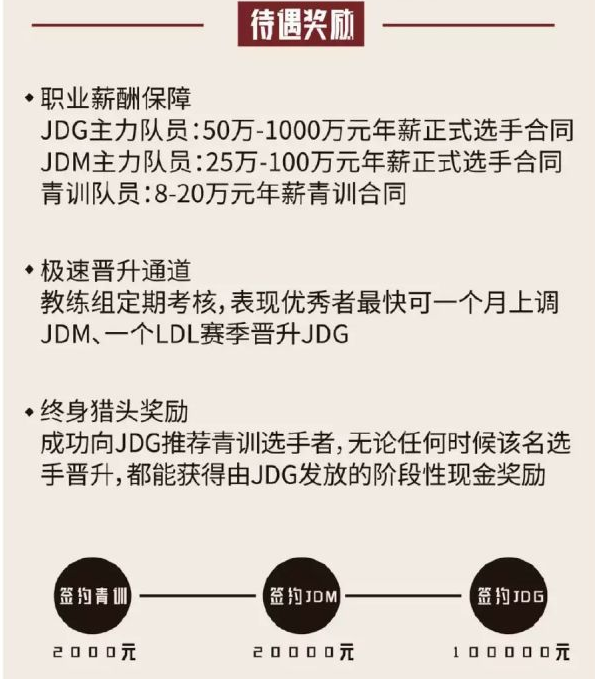 待遇奖励

◆ 职业薪酬保障
JDG主力队员：50万-1000万元年薪正式选手合同
JDM主力队员：25万-100万元年薪正式选手合同
青训队员：8-20万元年薪青训合同

◆ 极速晋升通道
教练组定期考核，表现优秀者最快可一个月上调JDM、一个LDL赛季晋升JDG

◆ 终身猎头奖励
成功向JDG推荐青训选手者，无论任何时候该名选手晋升，都能获得由JDG发放的阶段性现金奖励

签约青训
2000元

签约JDM
20000元

签约JDG
100000元